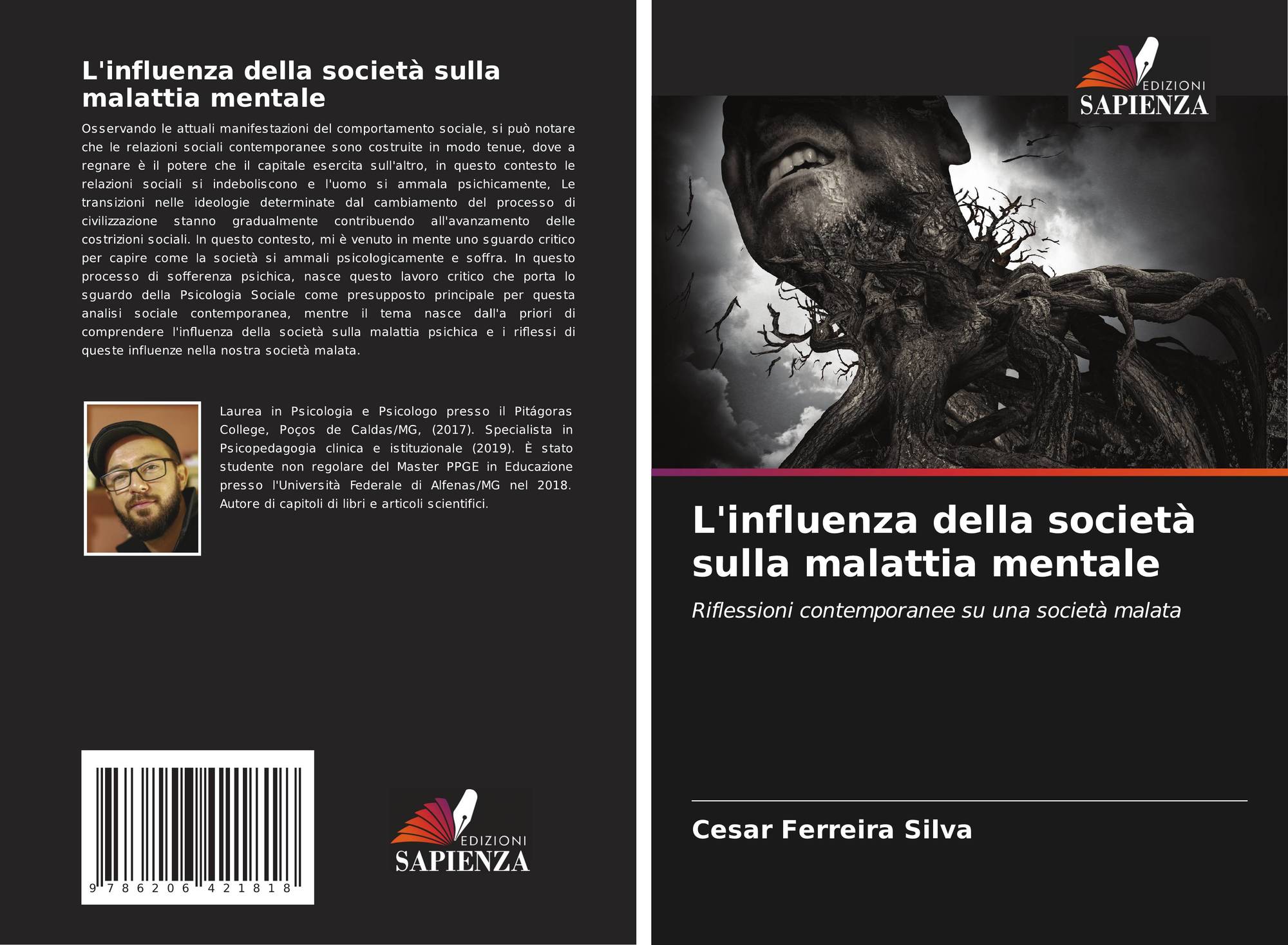 L'influenza della società sulla malattia mentale

Osservando le attuali manifestazioni del comportamento sociale, si può notare che le relazioni sociali contemporanee sono costruite in modo tenue, dove a regnare è il potere che il capitale esercita sull'altro, in questo contesto le relazioni sociali si indeboliscono e l'uomo si ammala psichicamente, Le transizioni nelle ideologie determinate dal cambiamento del processo di civilizzazione stanno gradualmente contribuendo all'avanzamento delle costrizioni sociali. In questo contesto, mi è venuto in mente uno sguardo critico per capire come la società si ammali psicologicamente e soffra. In questo processo di sofferenza psichica, nasce questo lavoro critico che porta lo sguardo della Psicologia Sociale come presupposto principale per questa analisi sociale contemporanea, mentre il tema nasce dall'a priori di comprendere l'influenza della società sulla malattia psichica e i riflessi di queste influenze nella nostra società malata.

Laurea in Psicologia e Psicologo presso il Pitágoras College, Poços de Caldas/MG, (2017). Specialista in Psicopedagogia clinica e istituzionale (2019). È stato studente non regolare del Master PPGE in Educazione presso l'Università Federale di Alfenas/MG nel 2018. Autore di capitoli di libri e articoli scientifici.

9 786206 421818

EDIZIONI
SAPIENZA

EDIZIONI
SAPIENZA

L'influenza della società sulla malattia mentale

Riflessioni contemporanee su una società malata

Cesar Ferreira Silva